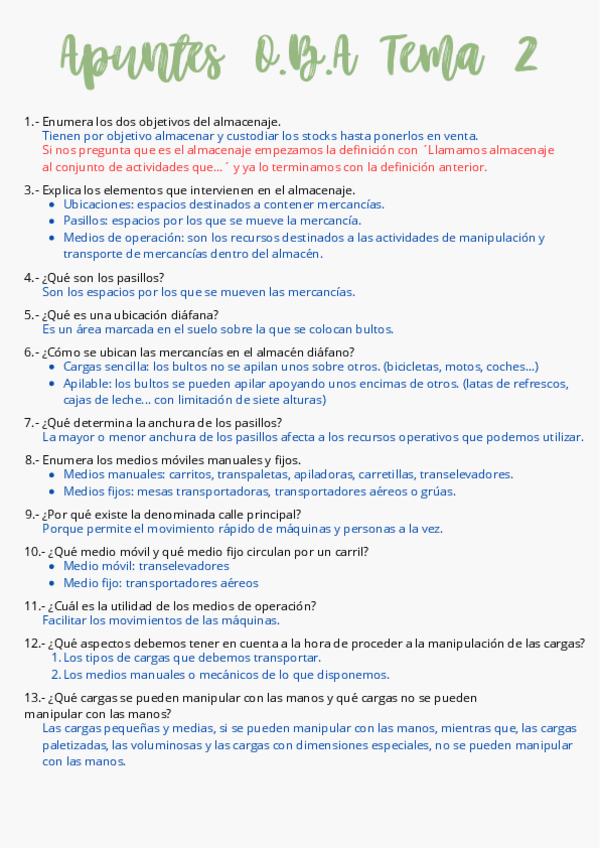 Apuntes O.B.A Tema 2

1.- Enumera los dos objetivos del almacenaje.
Tienen por objetivo almacenar y custodiar los stocks hasta ponerlos en venta.
Si nos pregunta que es el almacenaje empezamos la definición con ´Llamamos almacenaje al conjunto de actividades que... ´ y ya lo terminamos con la definición anterior.

3.- Explica los elementos que intervienen en el almacenaje.
- Ubicaciones: espacios destinados a contener mercancías.
- Pasillos: espacios por los que se mueve la mercancía.
- Medios de operación: son los recursos destinados a las actividades de manipulación y transporte de mercancías dentro del almacén.

4.- ¿Qué son los pasillos?
Son los espacios por los que se mueven las mercancías.

5.- ¿Qué es una ubicación diáfana?
Es un área marcada en el suelo sobre la que se colocan bultos.

6.- ¿Cómo se ubican las mercancías en el almacén diáfano?
- Cargas sencilla: los bultos no se apilan unos sobre otros. (bicicletas, motos, coches...)
- Apilable: los bultos se pueden apilar apoyando unos encimas de otros. (latas de refrescos, cajas de leche... con limitación de siete alturas)

7.- ¿Qué determina la anchura de los pasillos?
La mayor o menor anchura de los pasillos afecta a los recursos operativos que podemos utilizar.

8.- Enumera los medios móviles manuales y fijos.
- Medios manuales: carritos, transpaletas, apiladoras, carretillas, transelevadores.
- Medios fijos: mesas transportadoras, transportadores aéreos o grúas.

9.- ¿Por qué existe la denominada calle principal?
Porque permite el movimiento rápido de máquinas y personas a la vez.

10.- ¿Qué medio móvil y qué medio fijo circulan por un carril?
- Medio móvil: transelevadores
- Medio fijo: transportadores aéreos

11.- ¿Cuál es la utilidad de los medios de operación?
Facilitar los movimientos de las máquinas.

12.- ¿Qué aspectos debemos tener en cuenta a la hora de proceder a la manipulación de las cargas?
1. Los tipos de cargas que debemos transportar.
2. Los medios manuales o mecánicos de lo que disponemos.

13.- ¿Qué cargas se pueden manipular con las manos y qué cargas no se pueden manipular con las manos?
Las cargas pequeñas y medias, si se pueden manipular con las manos, mientras que, las cargas paletizadas, las voluminosas y las cargas con dimensiones especiales, no se pueden manipular con las manos.